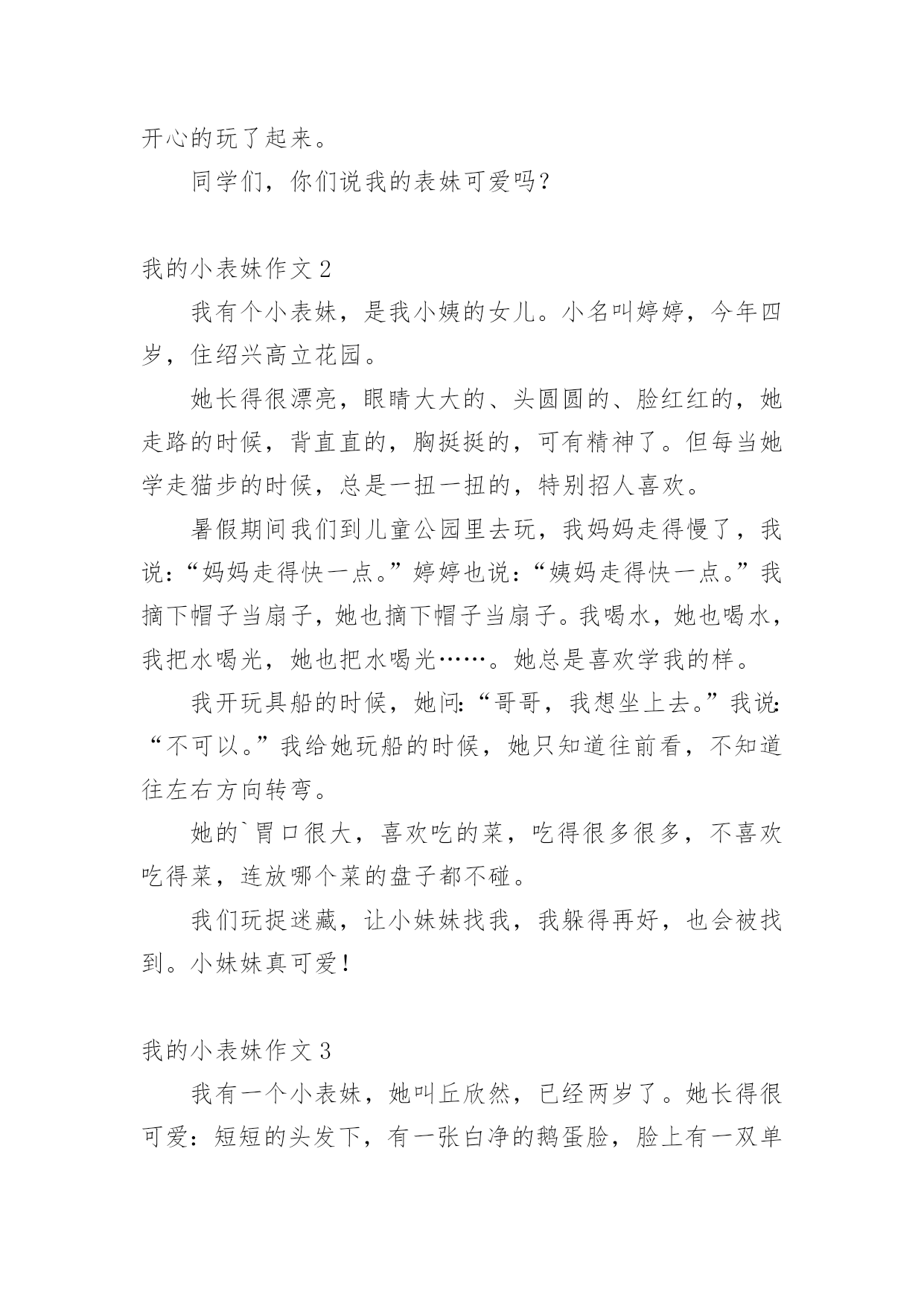 开心的玩了起来。

同学们，你们说我的表妹可爱吗？

我的小表妹作文 2

我有个小表妹，是我小姨的女儿。小名叫婷婷，今年四岁，住绍兴高立花园。

她长得很漂亮，眼睛大大的、头圆圆的、脸红红的，她走路的时候，背直直的，胸挺挺的，可有精神了。但每当她学走猫步的时候，总是一扭一扭的，特别招人喜欢。

暑假期间我们到儿童公园里去玩，我妈妈走得慢了，我说：“妈妈走得快一点。”婷婷也说：“姨妈走得快一点。”我摘下帽子当扇子，她也摘下帽子当扇子。我喝水，她也喝水，我把水喝光，她也把水喝光……。她总是喜欢学我的样。

我开玩具船的时候，她问：“哥哥，我想坐上去。”我说：“不可以。”我给她玩船的时候，她只知道往前看，不知道往左右方向转弯。

她的`胃口很大，喜欢吃的菜，吃得很多很多，不喜欢吃得菜，连放哪个菜的盘子都不碰。

我们玩捉迷藏，让小妹妹找我，我躲得再好，也会被找到。小妹妹真可爱！

我的小表妹作文 3

我有一个小表妹，她叫丘欣然，已经两岁了。她长得很可爱：短短的头发下，有一张白净的鹅蛋脸，脸上有一双单